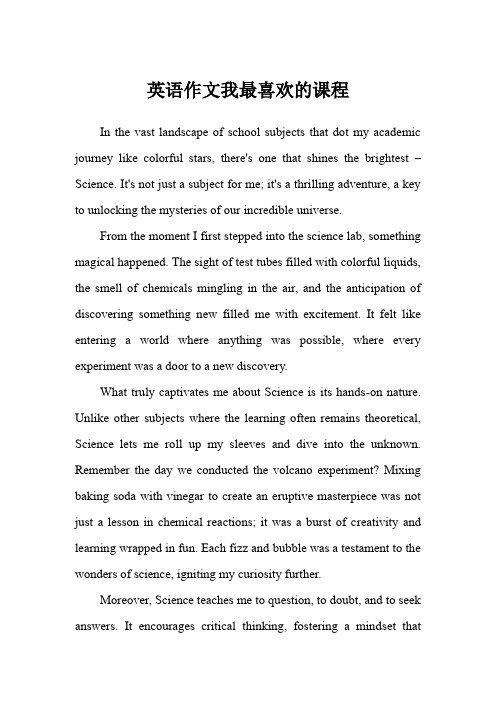 英语作文我最喜欢的课程

In the vast landscape of school subjects that dot my academic journey like colorful stars, there's one that shines the brightest – Science. It's not just a subject for me; it's a thrilling adventure, a key to unlocking the mysteries of our incredible universe.

From the moment I first stepped into the science lab, something magical happened. The sight of test tubes filled with colorful liquids, the smell of chemicals mingling in the air, and the anticipation of discovering something new filled me with excitement. It felt like entering a world where anything was possible, where every experiment was a door to a new discovery.

What truly captivates me about Science is its hands-on nature. Unlike other subjects where the learning often remains theoretical, Science lets me roll up my sleeves and dive into the unknown. Remember the day we conducted the volcano experiment? Mixing baking soda with vinegar to create an eruptive masterpiece was not just a lesson in chemical reactions; it was a burst of creativity and learning wrapped in fun. Each fizz and bubble was a testament to the wonders of science, igniting my curiosity further.

Moreover, Science teaches me to question, to doubt, and to seek answers. It encourages critical thinking, fostering a mindset that